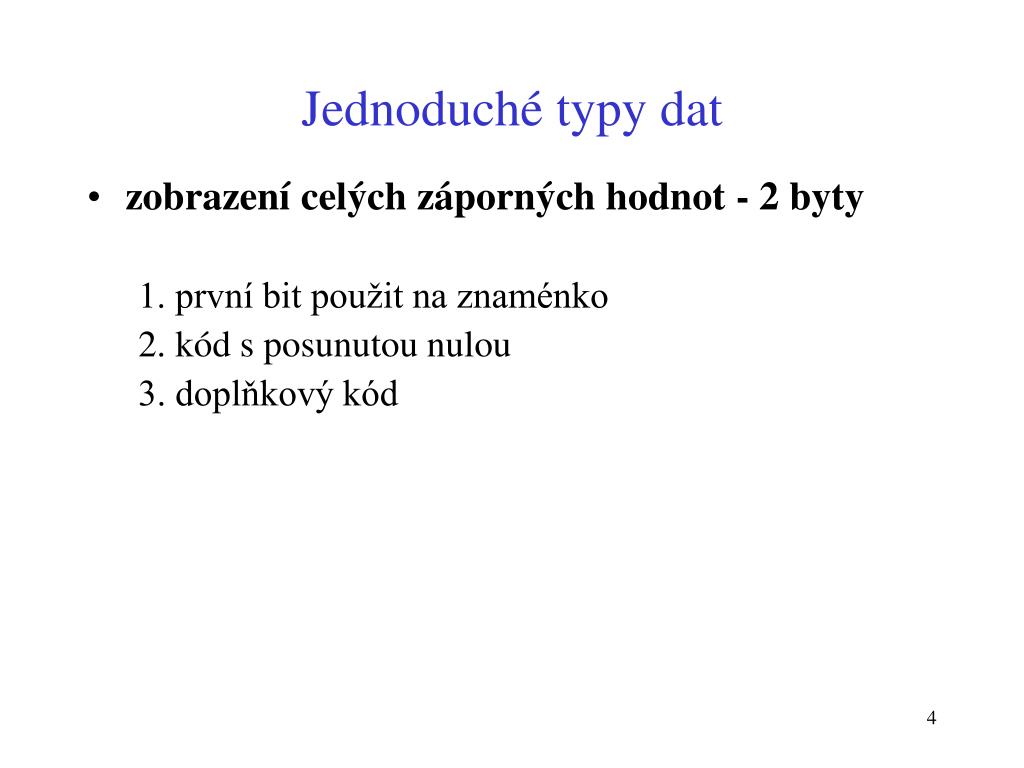 Jednoduché typy dat

• zobrazení celých záporných hodnot - 2 byty

1. první bit použit na znaménko
2. kód s posunutou nulou
3. doplňkový kód

4